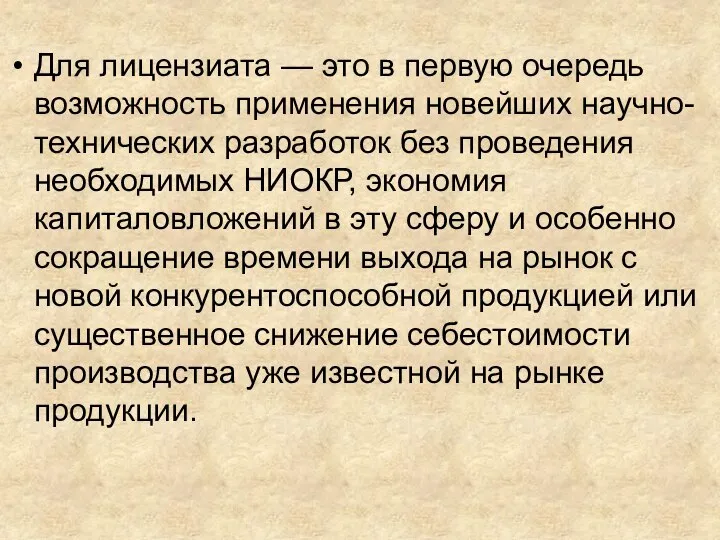 • Для лицензиата — это в первую очередь возможность применения новейших научно-технических разработок без проведения необходимых НИОКР, экономия капиталовложений в эту сферу и особенно сокращение времени выхода на рынок с новой конкурентоспособной продукцией или существенное снижение себестоимости производства уже известной на рынке продукции.